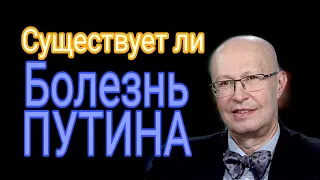 Существует ли
Болезнь
ПУТИНА